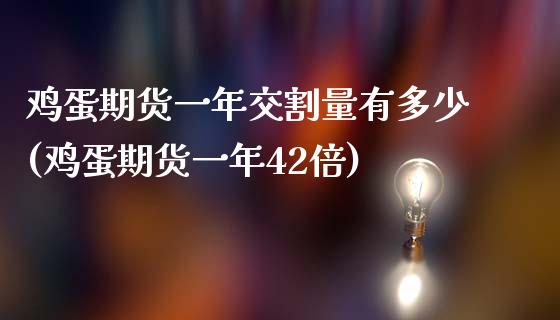 鸡蛋期货一年交割量有多少（鸡蛋期货一年42倍）